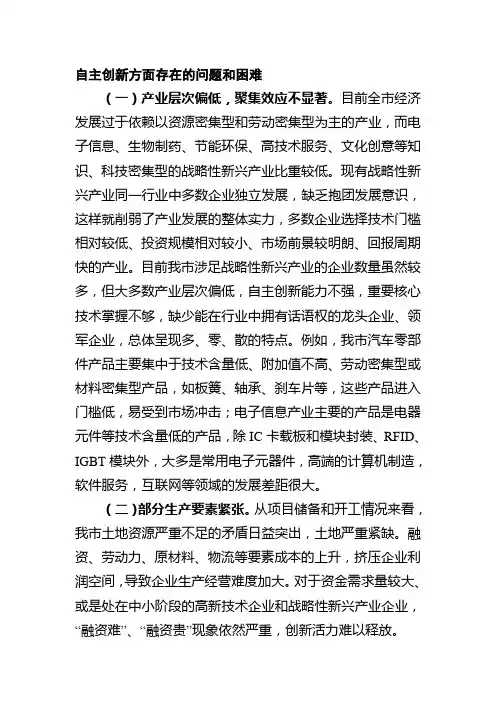 自主创新方面存在的问题和困难

（一）产业层次偏低，聚集效应不显著。目前全市经济发展过于依赖以资源密集型和劳动密集型为主的产业，而电子信息、生物制药、节能环保、高技术服务、文化创意等知识、科技密集型的战略性新兴产业比重较低。现有战略性新兴产业同一行业中多数企业独立发展，缺乏抱团发展意识，这样就削弱了产业发展的整体实力，多数企业选择技术门槛相对较低、投资规模相对较小、市场前景较明朗、回报周期快的产业。目前我市涉足战略性新兴产业的企业数量虽然较多，但大多数产业层次偏低，自主创新能力不强，重要核心技术掌握不够，缺少能在行业中拥有话语权的龙头企业、领军企业，总体呈现多、零、散的特点。例如，我市汽车零部件产品主要集中于技术含量低、附加值不高、劳动密集型或材料密集型产品，如板簧、轴承、刹车片等，这些产品进入门槛低，易受到市场冲击；电子信息产业主要的产品是电器元件等技术含量低的产品，除 IC 卡载板和模块封装、RFID、IGBT 模块外，大多是常用电子元器件，高端的计算机制造，软件服务，互联网等领域的发展差距很大。

（二）部分生产要素紧张。从项目储备和开工情况来看，我市土地资源严重不足的矛盾日益突出，土地严重紧缺。融资、劳动力、原材料、物流等要素成本的上升，挤压企业利润空间，导致企业生产经营难度加大。对于资金需求量较大、或是处在中小阶段的高新技术企业和战略性新兴产业企业，“融资难”、“融资贵”现象依然严重，创新活力难以释放。